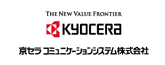 THE NEW VALUE FRONTIER

KYOCERA

京セラ コミュニケーションシステム株式会社